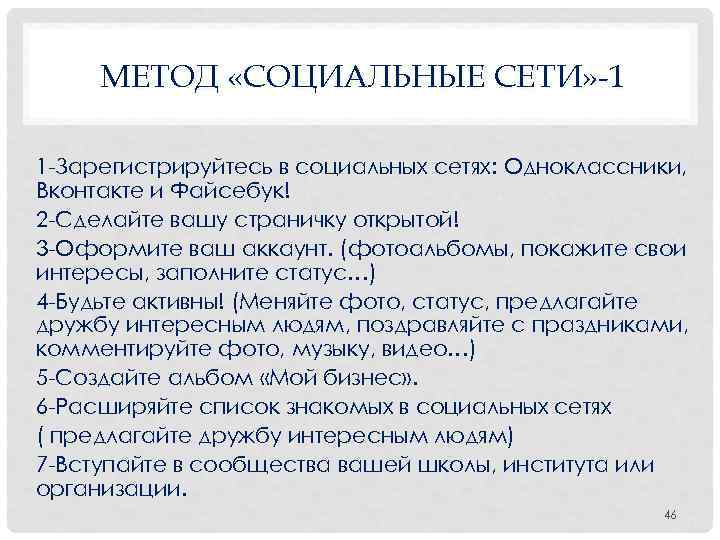 МЕТОД «СОЦИАЛЬНЫЕ СЕТИ»-1

1-Зарегистрируйтесь в социальных сетях: Одноклассники, Вконтакте и Файсебук!

2-Сделайте вашу страничку открытой!

3-Оформите ваш аккаунт. (фотоальбомы, покажите свои интересы, заполните статус…)

4-Будьте активны! (Меняйте фото, статус, предлагайте дружбу интересным людям, поздравляйте с праздниками, комментируйте фото, музыку, видео…)

5-Создайте альбом «Мой бизнес».

6-Расширяйте список знакомых в социальных сетях

( предлагайте дружбу интересным людям)

7-Вступайте в сообщества вашей школы, института или организации.

46